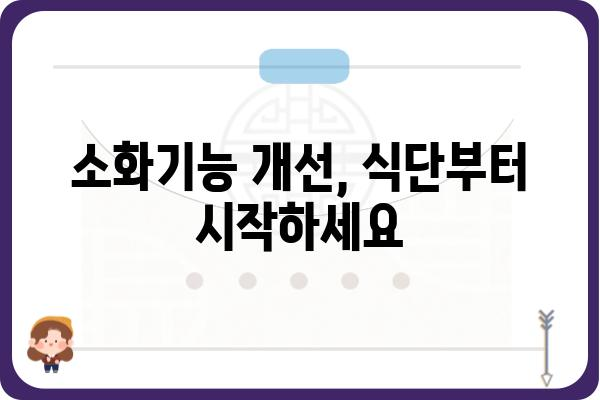 소화기능 개선, 식단부터 시작하세요